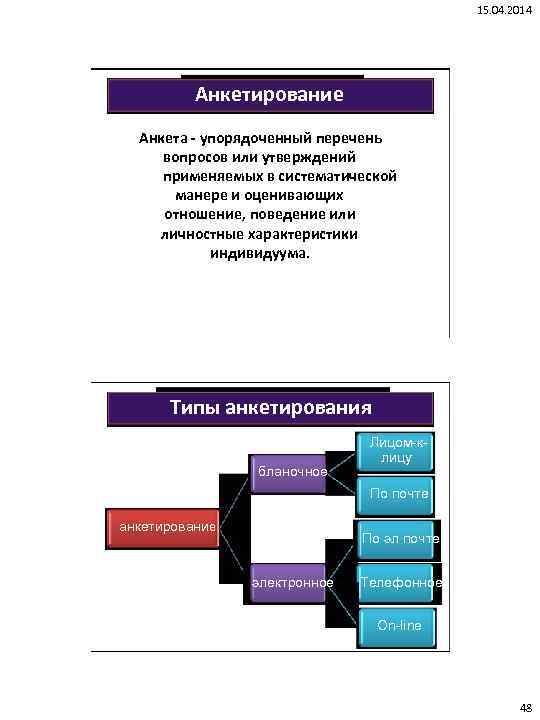 15.04.2014

Анкетирование

Анкета - упорядоченный перечень вопросов или утверждений применяемых в систематической манере и оценивающих отношение, поведение или личностные характеристики индивидуума.

Типы анкетирования

анкетирование

бланочное

электронное

Лицом-к-лицу

По почте

По эл почте

Телефонное

On-line

48